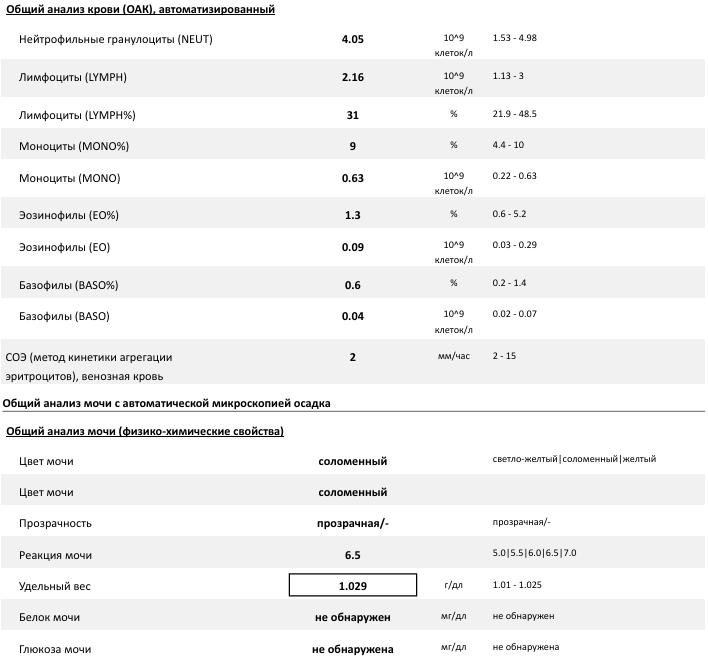 Общий анализ крови (ОАК), автоматизированный

| | | | |
|---|---|---|---|
| Нейтрофильные гранулоциты (NEUT) | 4.05 | 10^9 клеток/л | 1.53 - 4.98 |
| Лимфоциты (LYMPH) | 2.16 | 10^9 клеток/л | 1.13 - 3 |
| Лимфоциты (LYMPH%) | 31 | % | 21.9 - 48.5 |
| Моноциты (MONO%) | 9 | % | 4.4 - 10 |
| Моноциты (MONO) | 0.63 | 10^9 клеток/л | 0.22 - 0.63 |
| Эозинофилы (EO%) | 1.3 | % | 0.6 - 5.2 |
| Эозинофилы (EO) | 0.09 | 10^9 клеток/л | 0.03 - 0.29 |
| Базофилы (BASO%) | 0.6 | % | 0.2 - 1.4 |
| Базофилы (BASO) | 0.04 | 10^9 клеток/л | 0.02 - 0.07 |
| СОЭ (метод кинетики агрегации эритроцитов), венозная кровь | 2 | мм/час | 2 - 15 |

Общий анализ мочи с автоматической микроскопией осадка

Общий анализ мочи (физико-химические свойства)

| | | | |
|---|---|---|---|
| Цвет мочи | соломенный | | светло-желтый\|соломенный\|желтый |
| Цвет мочи | соломенный | | |
| Прозрачность | прозрачная/- | | прозрачная/- |
| Реакция мочи | 6.5 | | 5.0\|5.5\|6.0\|6.5\|7.0 |
| Удельный вес | 1.029 | г/дл | 1.01 - 1.025 |
| Белок мочи | не обнаружен | мг/дл | не обнаружен |
| Глюкоза мочи | не обнаружена | мг/дл | не обнаружена |